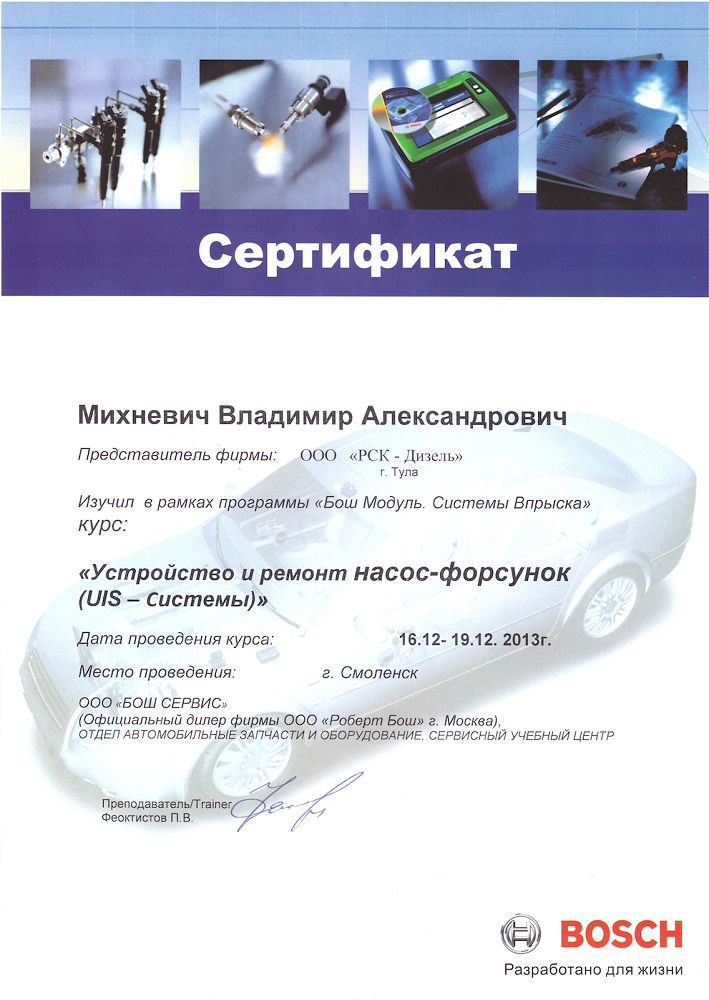 Сертификат

Михневич Владимир Александрович

Представитель фирмы: ООО «РСК - Дизель»
г. Тула

Изучил в рамках программы «Бош Модуль. Системы Впрыска» курс:

«Устройство и ремонт насос-форсунок (UIS – Системы)»

Дата проведения курса: 16.12- 19.12. 2013г.

Место проведения: г. Смоленск

ООО «БОШ СЕРВИС»
(Официальный дилер фирмы ООО «Роберт Бош» г. Москва),
ОТДЕЛ АВТОМОБИЛЬНЫЕ ЗАПЧАСТИ И ОБОРУДОВАНИЕ, СЕРВИСНЫЙ УЧЕБНЫЙ ЦЕНТР

Преподаватель/Trainer
Феоктистов П.В.

BOSCH
Разработано для жизни